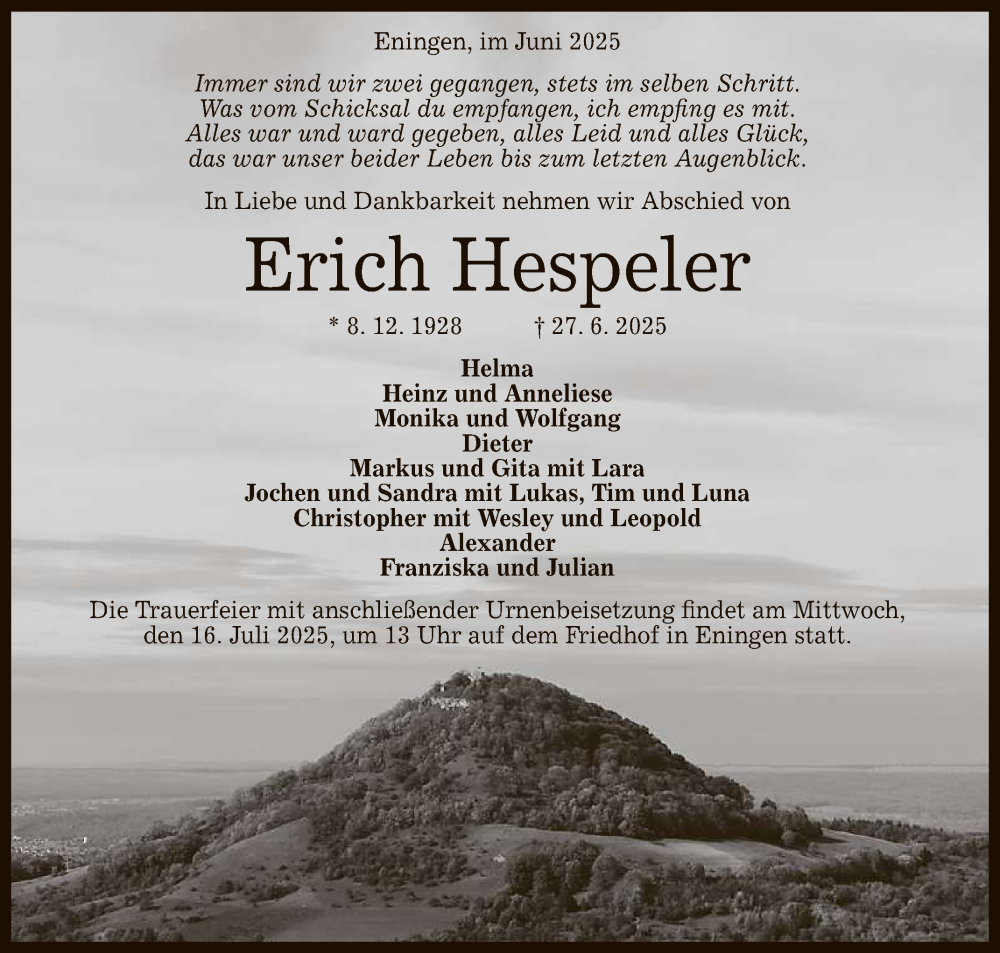 Eningen, im Juni 2025

Immer sind wir zwei gegangen, stets im selben Schritt.
Was vom Schicksal du empfangen, ich empfing es mit.
Alles war und ward gegeben, alles Leid und alles Glück,
das war unser beider Leben bis zum letzten Augenblick.

In Liebe und Dankbarkeit nehmen wir Abschied von

Erich Hespeler

* 8. 12. 1928 † 27. 6. 2025

Helma
Heinz und Anneliese
Monika und Wolfgang
Dieter
Markus und Gita mit Lara
Jochen und Sandra mit Lukas, Tim und Luna
Christopher mit Wesley und Leopold
Alexander
Franziska und Julian

Die Trauerfeier mit anschließender Urnenbeisetzung findet am Mittwoch, den 16. Juli 2025, um 13 Uhr auf dem Friedhof in Eningen statt.